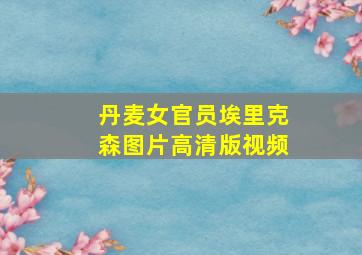 丹麦女官员埃里克森图片高清版视频